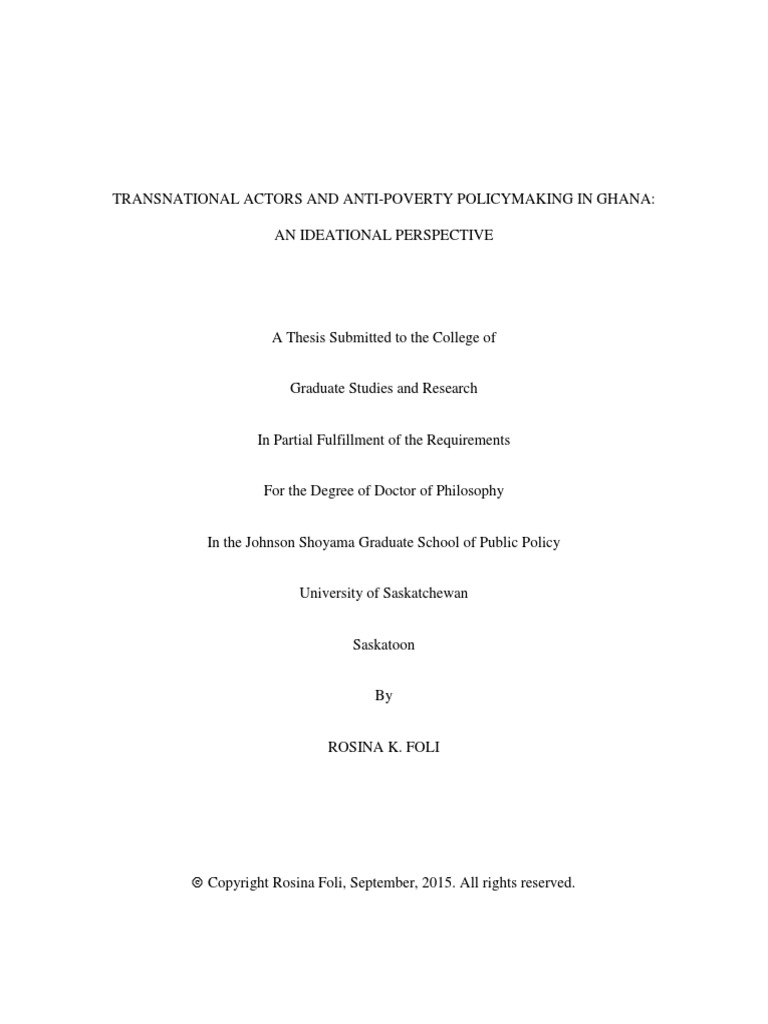 TRANSNATIONAL ACTORS AND ANTI-POVERTY POLICYMAKING IN GHANA:

AN IDEATIONAL PERSPECTIVE

A Thesis Submitted to the College of

Graduate Studies and Research

In Partial Fulfillment of the Requirements

For the Degree of Doctor of Philosophy

In the Johnson Shoyama Graduate School of Public Policy

University of Saskatchewan

Saskatoon

By

ROSINA K. FOLI

© Copyright Rosina Foli, September, 2015. All rights reserved.